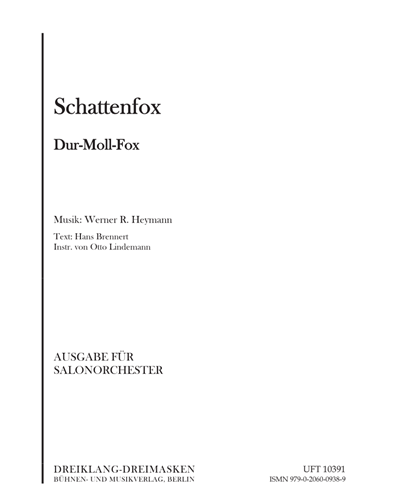 Schattenfox

Dur-Moll-Fox

Musik: Werner R. Heymann

Text: Hans Brennert
Instr. von Otto Lindemann

AUSGABE FÜR
SALONORCHESTER

DREIKLANG-DREIMASKEN
BÜHNEN- UND MUSIKVERLAG, BERLIN

UFT 10391
ISMN 979-0-2060-0938-9